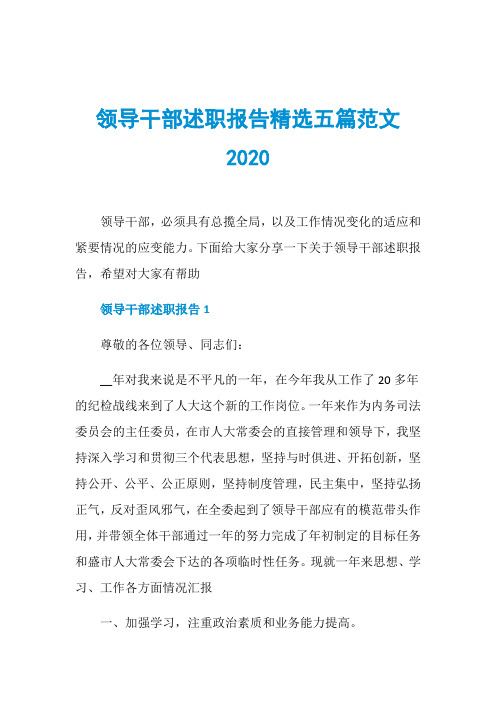 领导干部述职报告精选五篇范文 2020

领导干部，必须具有总揽全局，以及工作情况变化的适应和紧要情况的应变能力。下面给大家分享一下关于领导干部述职报告，希望对大家有帮助

领导干部述职报告 1

尊敬的各位领导、同志们：

__年对我来说是不平凡的一年，在今年我从工作了 20 多年的纪检战线来到了人大这个新的工作岗位。一年来作为内务司法委员会的主任委员，在市人大常委会的直接管理和领导下，我坚持深入学习和贯彻三个代表思想，坚持与时俱进、开拓创新，坚持公开、公平、公正原则，坚持制度管理，民主集中，坚持弘扬正气，反对歪风邪气，在全委起到了领导干部应有的模范带头作用，并带领全体干部通过一年的努力完成了年初制定的目标任务和盛市人大常委会下达的各项临时性任务。现就一年来思想、学习、工作各方面情况汇报

一、加强学习，注重政治素质和业务能力提高。